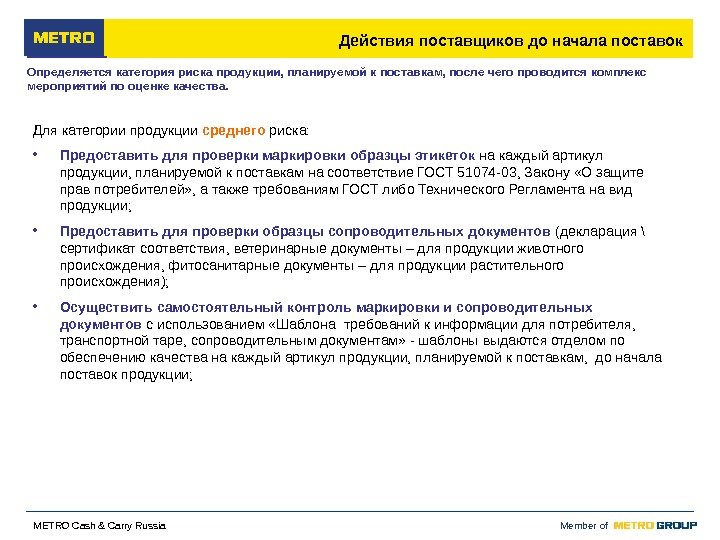 METRO

Действия поставщиков до начала поставок

Определяется категория риска продукции, планируемой к поставкам, после чего проводится комплекс мероприятий по оценке качества.

Для категории продукции среднего риска:

• Предоставить для проверки маркировки образцы этикеток на каждый артикул продукции, планируемой к поставкам на соответствие ГОСТ 51074-03, Закону «О защите прав потребителей», а также требованиям ГОСТ либо Технического Регламента на вид продукции;

• Предоставить для проверки образцы сопроводительных документов (декларация \ сертификат соответствия, ветеринарные документы – для продукции животного происхождения, фитосанитарные документы – для продукции растительного происхождения);

• Осуществить самостоятельный контроль маркировки и сопроводительных документов с использованием «Шаблона требований к информации для потребителя, транспортной таре, сопроводительным документам» - шаблоны выдаются отделом по обеспечению качества на каждый артикул продукции, планируемой к поставкам, до начала поставок продукции;

METRO Cash & Carry Russia

Member of METRO GROUP